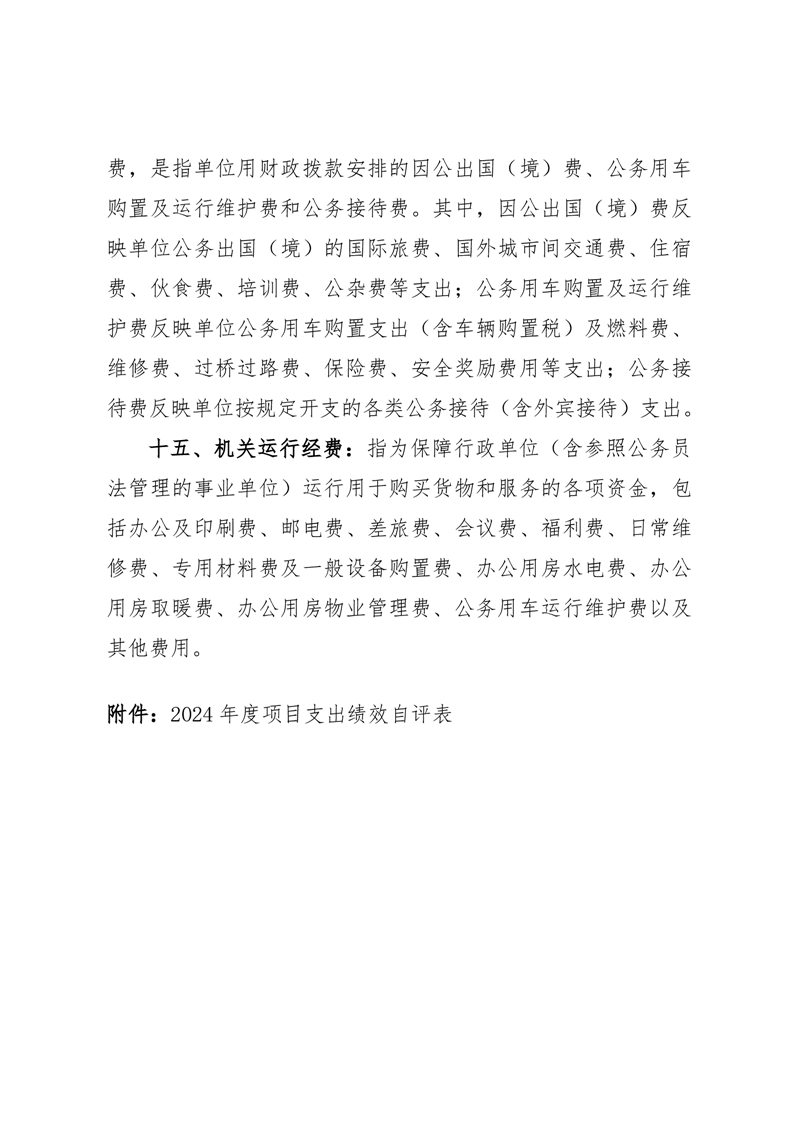 费，是指单位用财政拨款安排的因公出国（境）费、公务用车购置及运行维护费和公务接待费。其中，因公出国（境）费反映单位公务出国（境）的国际旅费、国外城市间交通费、住宿费、伙食费、培训费、公杂费等支出；公务用车购置及运行维护费反映单位公务用车购置支出（含车辆购置税）及燃料费、维修费、过桥过路费、保险费、安全奖励费用等支出；公务接待费反映单位按规定开支的各类公务接待（含外宾接待）支出。

十五、机关运行经费：指为保障行政单位（含参照公务员法管理的事业单位）运行用于购买货物和服务的各项资金，包括办公及印刷费、邮电费、差旅费、会议费、福利费、日常维修费、专用材料费及一般设备购置费、办公用房水电费、办公用房取暖费、办公用房物业管理费、公务用车运行维护费以及其他费用。

附件：2024 年度项目支出绩效自评表